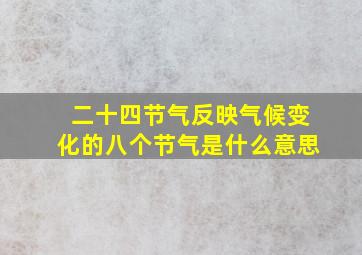 二十四节气反映气候变化的八个节气是什么意思